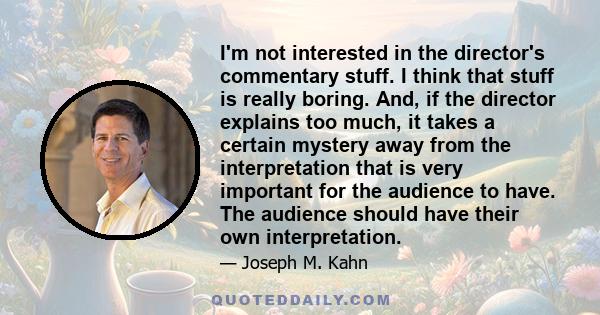 I'm not interested in the director's commentary stuff. I think that stuff is really boring. And, if the director explains too much, it takes a certain mystery away from the interpretation that is very important for the audience to have. The audience should have their own interpretation.

— Joseph M. Kahn

QUOTEDDAILY.COM